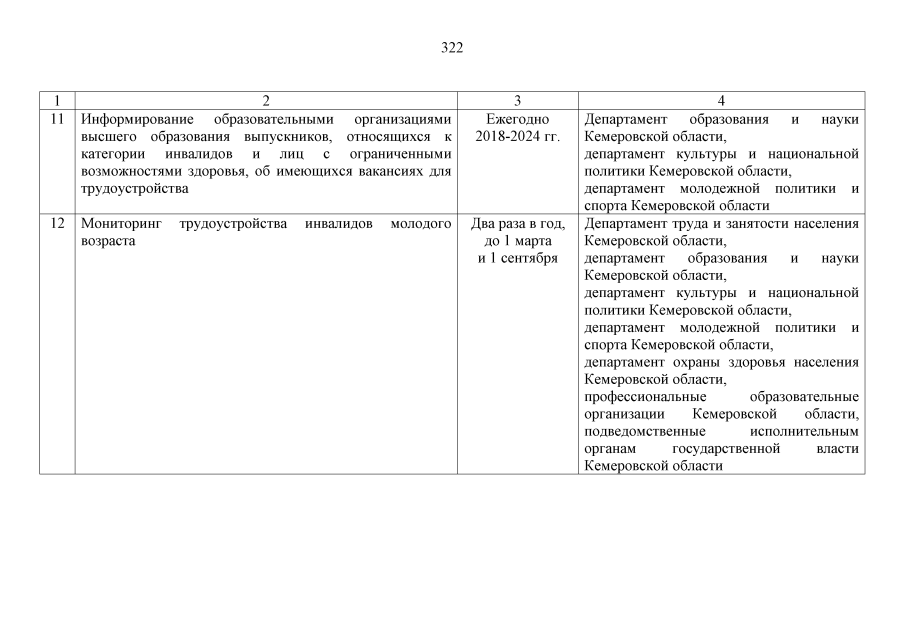 322

| 1 | 2 | 3 | 4 |
|---|---|---|---|
| 11 | Информирование образовательными организациями высшего образования выпускников, относящихся к категории инвалидов и лиц с ограниченными возможностями здоровья, об имеющихся вакансиях для трудоустройства | Ежегодно 2018-2024 гг. | Департамент образования и науки Кемеровской области, департамент культуры и национальной политики Кемеровской области, департамент молодежной политики и спорта Кемеровской области |
| 12 | Мониторинг трудоустройства инвалидов молодого возраста | Два раза в год, до 1 марта и 1 сентября | Департамент труда и занятости населения Кемеровской области, департамент образования и науки Кемеровской области, департамент культуры и национальной политики Кемеровской области, департамент молодежной политики и спорта Кемеровской области, департамент охраны здоровья населения Кемеровской области, профессиональные образовательные организации Кемеровской области, подведомственные исполнительным органам государственной власти Кемеровской области |